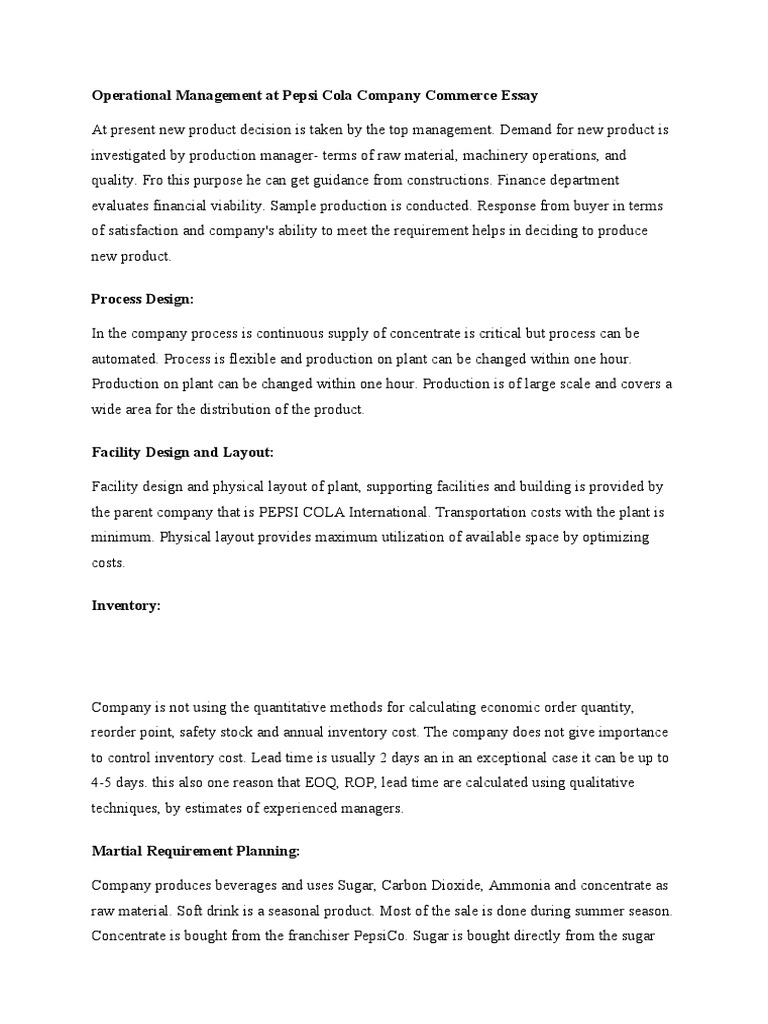 Operational Management at Pepsi Cola Company Commerce Essay

At present new product decision is taken by the top management. Demand for new product is investigated by production manager- terms of raw material, machinery operations, and quality. Fro this purpose he can get guidance from constructions. Finance department evaluates financial viability. Sample production is conducted. Response from buyer in terms of satisfaction and company's ability to meet the requirement helps in deciding to produce new product.

Process Design:

In the company process is continuous supply of concentrate is critical but process can be automated. Process is flexible and production on plant can be changed within one hour. Production on plant can be changed within one hour. Production is of large scale and covers a wide area for the distribution of the product.

Facility Design and Layout:

Facility design and physical layout of plant, supporting facilities and building is provided by the parent company that is PEPSI COLA International. Transportation costs with the plant is minimum. Physical layout provides maximum utilization of available space by optimizing costs.

Inventory:

Company is not using the quantitative methods for calculating economic order quantity, reorder point, safety stock and annual inventory cost. The company does not give importance to control inventory cost. Lead time is usually 2 days an in an exceptional case it can be up to 4-5 days. this also one reason that EOQ, ROP, lead time are calculated using qualitative techniques, by estimates of experienced managers.

Martial Requirement Planning:

Company produces beverages and uses Sugar, Carbon Dioxide, Ammonia and concentrate as raw material. Soft drink is a seasonal product. Most of the sale is done during summer season. Concentrate is bought from the franchiser PepsiCo. Sugar is bought directly from the sugar